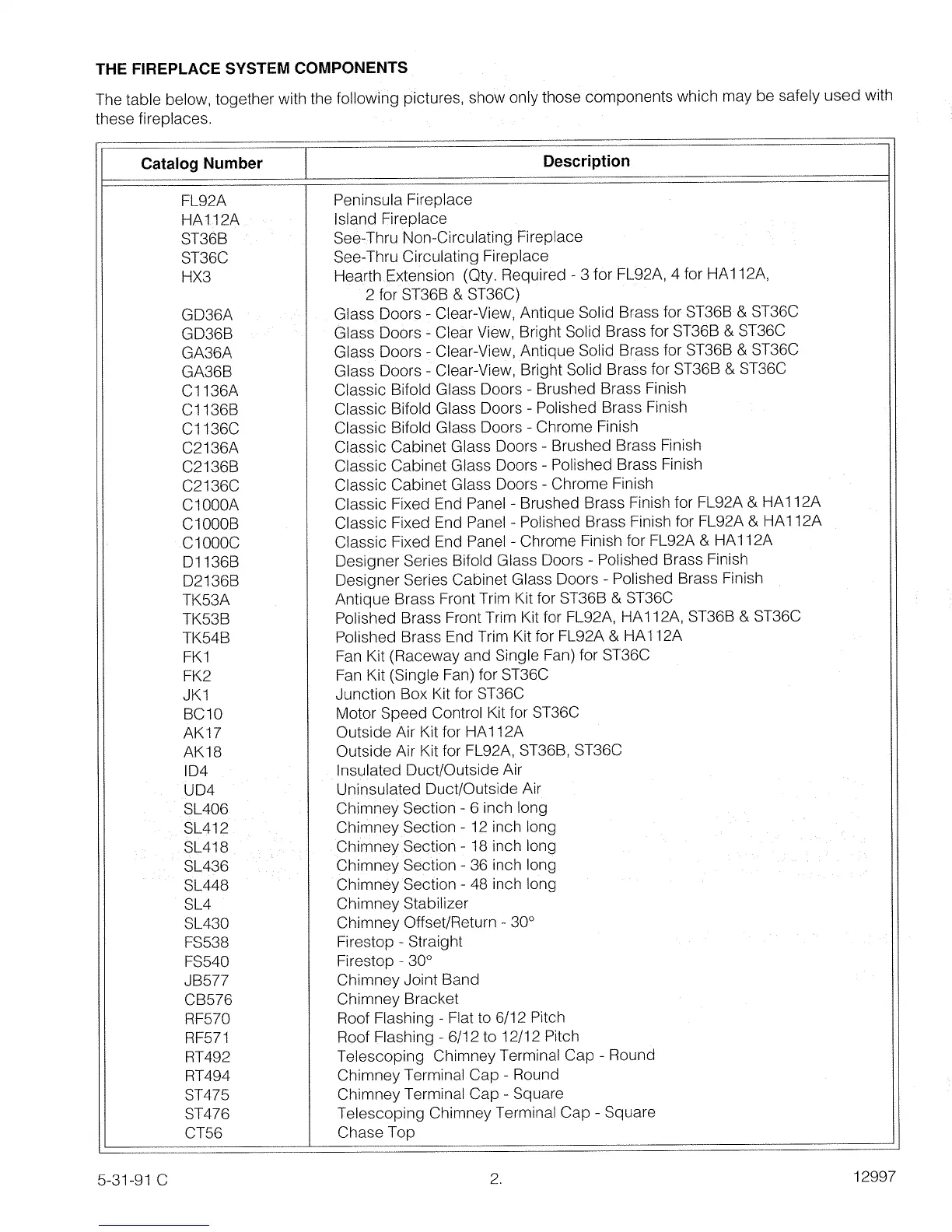 THE FIREPLACE SYSTEM COMPONENTS

The table below, together with the following pictures, show only those components which may be safely used with these fireplaces.

| Catalog Number | Description |
|---|---|
| FL92A | Peninsula Fireplace |
| HA112A | Island Fireplace |
| ST36B | See-Thru Non-Circulating Fireplace |
| ST36C | See-Thru Circulating Fireplace |
| HX3 | Hearth Extension (Qty. Required - 3 for FL92A, 4 for HA112A, 2 for ST36B & ST36C) |
| GD36A | Glass Doors - Clear-View, Antique Solid Brass for ST36B & ST36C |
| GD36B | Glass Doors - Clear View, Bright Solid Brass for ST36B & ST36C |
| GA36A | Glass Doors - Clear-View, Antique Solid Brass for ST36B & ST36C |
| GA36B | Glass Doors - Clear-View, Bright Solid Brass for ST36B & ST36C |
| C1136A | Classic Bifold Glass Doors - Brushed Brass Finish |
| C1136B | Classic Bifold Glass Doors - Polished Brass Finish |
| C1136C | Classic Bifold Glass Doors - Chrome Finish |
| C2136A | Classic Cabinet Glass Doors - Brushed Brass Finish |
| C2136B | Classic Cabinet Glass Doors - Polished Brass Finish |
| C2136C | Classic Cabinet Glass Doors - Chrome Finish |
| C1000A | Classic Fixed End Panel - Brushed Brass Finish for FL92A & HA112A |
| C1000B | Classic Fixed End Panel - Polished Brass Finish for FL92A & HA112A |
| C1000C | Classic Fixed End Panel - Chrome Finish for FL92A & HA112A |
| D1136B | Designer Series Bifold Glass Doors - Polished Brass Finish |
| D2136B | Designer Series Cabinet Glass Doors - Polished Brass Finish |
| TK53A | Antique Brass Front Trim Kit for ST36B & ST36C |
| TK53B | Polished Brass Front Trim Kit for FL92A, HA112A, ST36B & ST36C |
| TK54B | Polished Brass End Trim Kit for FL92A & HA112A |
| FK1 | Fan Kit (Raceway and Single Fan) for ST36C |
| FK2 | Fan Kit (Single Fan) for ST36C |
| JK1 | Junction Box Kit for ST36C |
| BC10 | Motor Speed Control Kit for ST36C |
| AK17 | Outside Air Kit for HA112A |
| AK18 | Outside Air Kit for FL92A, ST36B, ST36C |
| ID4 | Insulated Duct/Outside Air |
| UD4 | Uninsulated Duct/Outside Air |
| SL406 | Chimney Section - 6 inch long |
| SL412 | Chimney Section - 12 inch long |
| SL418 | Chimney Section - 18 inch long |
| SL436 | Chimney Section - 36 inch long |
| SL448 | Chimney Section - 48 inch long |
| SL4 | Chimney Stabilizer |
| SL430 | Chimney Offset/Return - 30° |
| FS538 | Firestop - Straight |
| FS540 | Firestop - 30° |
| JB577 | Chimney Joint Band |
| CB576 | Chimney Bracket |
| RF570 | Roof Flashing - Flat to 6/12 Pitch |
| RF571 | Roof Flashing - 6/12 to 12/12 Pitch |
| RT492 | Telescoping Chimney Terminal Cap - Round |
| RT494 | Chimney Terminal Cap - Round |
| ST475 | Chimney Terminal Cap - Square |
| ST476 | Telescoping Chimney Terminal Cap - Square |
| CT56 | Chase Top |

5-31-91 C 2. 12997